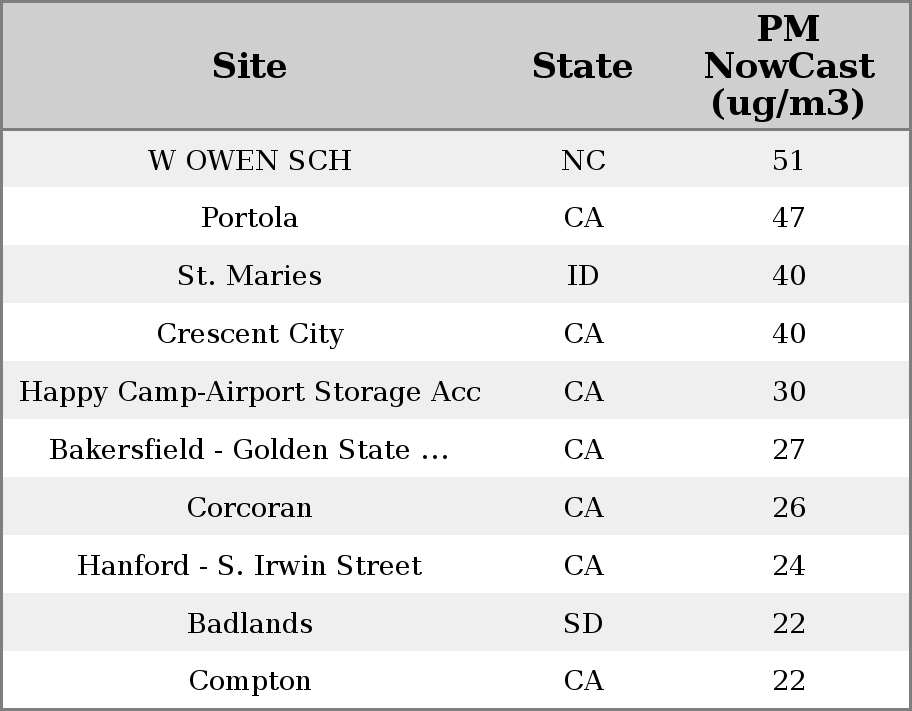 | Site | State | PM NowCast (ug/m3) |
|---|---|---|
| W OWEN SCH | NC | 51 |
| Portola | CA | 47 |
| St. Maries | ID | 40 |
| Crescent City | CA | 40 |
| Happy Camp-Airport Storage Acc | CA | 30 |
| Bakersfield - Golden State ... | CA | 27 |
| Corcoran | CA | 26 |
| Hanford - S. Irwin Street | CA | 24 |
| Badlands | SD | 22 |
| Compton | CA | 22 |